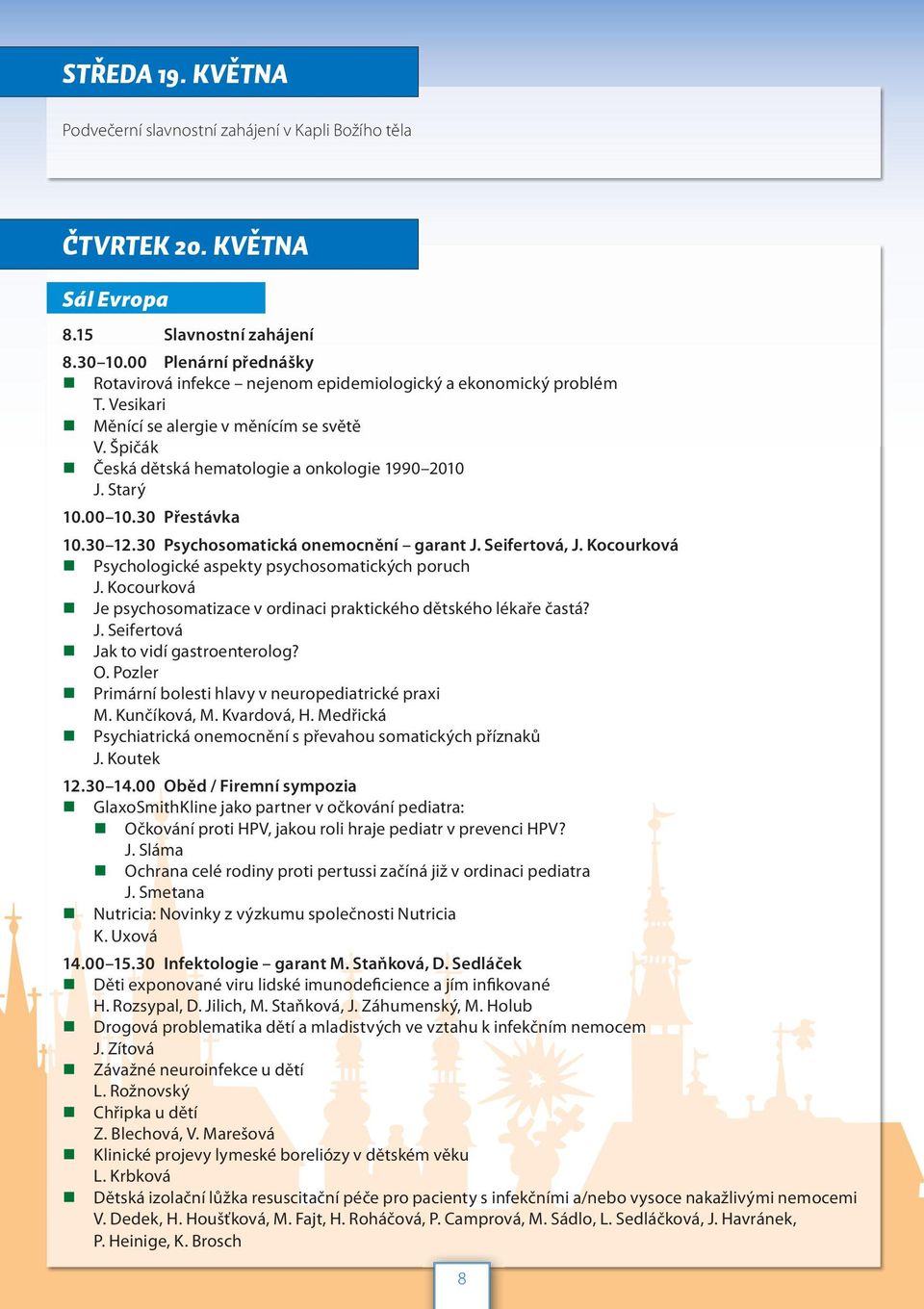 STŘEDA 19. KVĚTNA

Podvečerní slavnostní zahájení v Kapli Božího těla

ČTVRTEK 20. KVĚTNA

Sál Evropa

8.15 Slavnostní zahájení

8.30–10.00 Plenární přednášky
Rotavirová infekce – nejenom epidemiologický a ekonomický problém
T. Vesikari
Měnící se alergie v měnícím se světě
V. Špičák
Česká dětská hematologie a onkologie 1990–2010
J. Starý

10.00–10.30 Přestávka

10.30–12.30 Psychosomatická onemocnění – garant J. Seifertová, J. Kocourková
Psychologické aspekty psychosomatických poruch
J. Kocourková
Je psychosomatizace v ordinaci praktického dětského lékaře častá?
J. Seifertová
Jak to vidí gastroenterolog?
O. Pozler
Primární bolesti hlavy v neuropediatrické praxi
M. Kunčíková, M. Kvardová, H. Medřická
Psychiatrická onemocnění s převahou somatických příznaků
J. Koutek

12.30–14.00 Oběd / Firemní sympozia
GlaxoSmithKline jako partner v očkování pediatra:
Očkování proti HPV, jakou roli hraje pediatr v prevenci HPV?
J. Sláma
Ochrana celé rodiny proti pertussi začíná již v ordinaci pediatra
J. Smetana
Nutricia: Novinky z výzkumu společnosti Nutricia
K. Uxová

14.00–15.30 Infektologie – garant M. Staňková, D. Sedláček
Děti exponované viru lidské imunodeficience a jím infikované
H. Rozsypal, D. Jilich, M. Staňková, J. Záhumenský, M. Holub
Drogová problematika dětí a mladistvých ve vztahu k infekčním nemocem
J. Zítová
Závažné neuroinfekce u dětí
L. Rožnovský
Chřipka u dětí
Z. Blechová, V. Marešová
Klinické projevy lymeské boreliózy v dětském věku
L. Krbková
Dětská izolační lůžka resuscitační péče pro pacienty s infekčními a/nebo vysoce nakažlivými nemocemi
V. Dedek, H. Houšťková, M. Fajt, H. Roháčová, P. Camprová, M. Sádlo, L. Sedláčková, J. Havránek, P. Heinige, K. Brosch

8